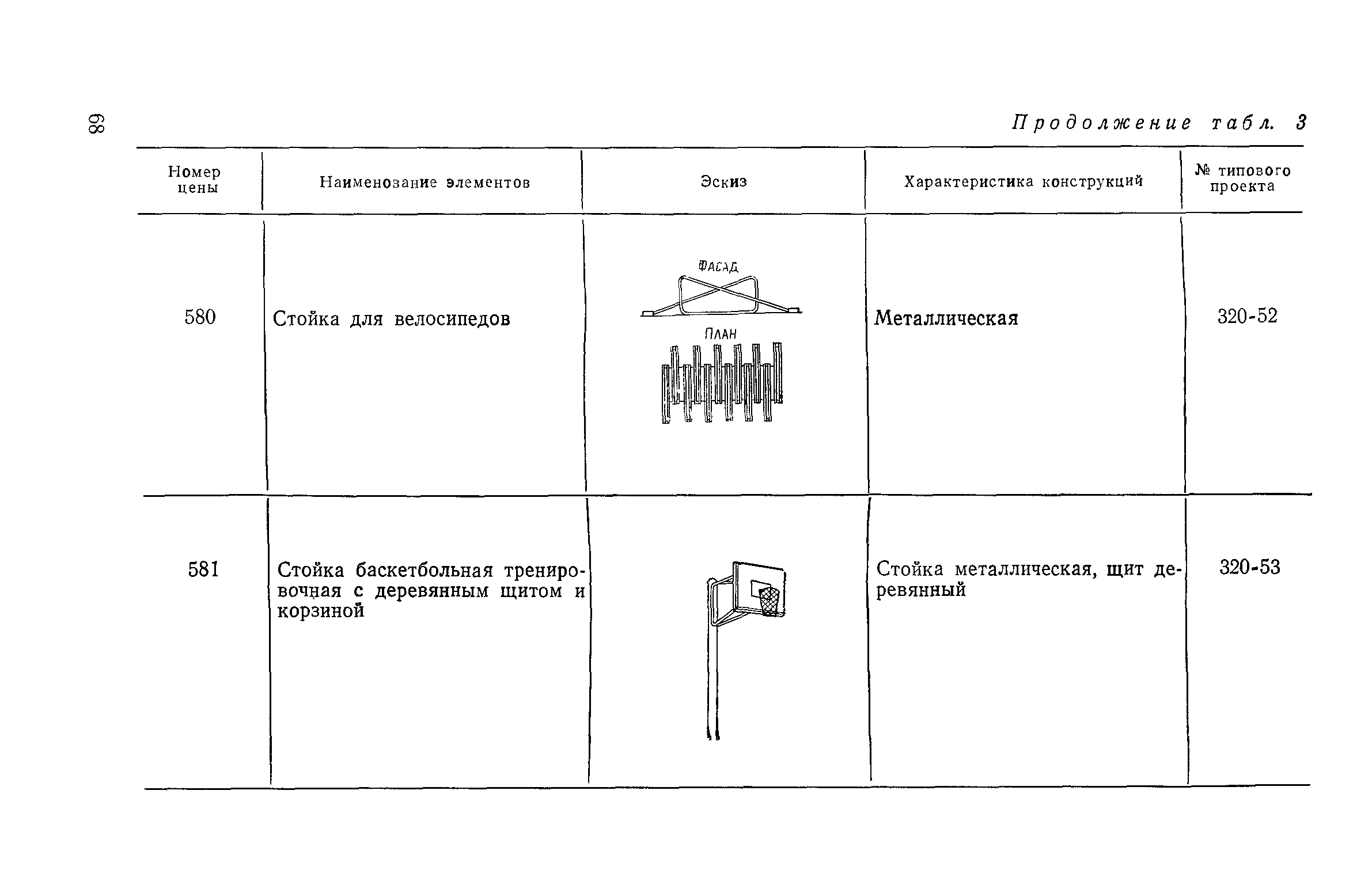 68

Продолжение табл. 3

| Номер цены | Наименозание элементов | Эскиз | Характеристика конструкций | № типового проекта |
|---|---|---|---|---|
| 580 | Стойка для велосипедов | ФАСАД ПЛАН | Металлическая | 320-52 |
| 581 | Стойка баскетбольная тренировочная с деревянным щитом и корзиной | | Стойка металлическая, щит деревянный | 320-53 |